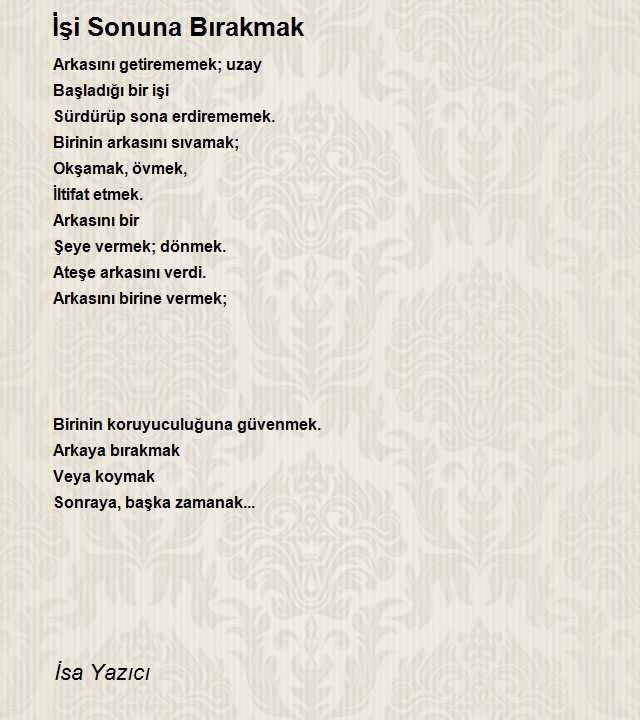 İşi Sonuna Bırakmak

Arkasını getirememek; uzay
Başladığı bir işi
Sürdürüp sona erdirememek.
Birinin arkasını sıvamak;
Okşamak, övmek,
İltifat etmek.
Arkasını bir
Şeye vermek; dönmek.
Ateşe arkasını verdi.
Arkasını birine vermek;

Birinin koruyuculuğuna güvenmek.
Arkaya bırakmak
Veya koymak
Sonraya, başka zamanak...

İsa Yazıcı